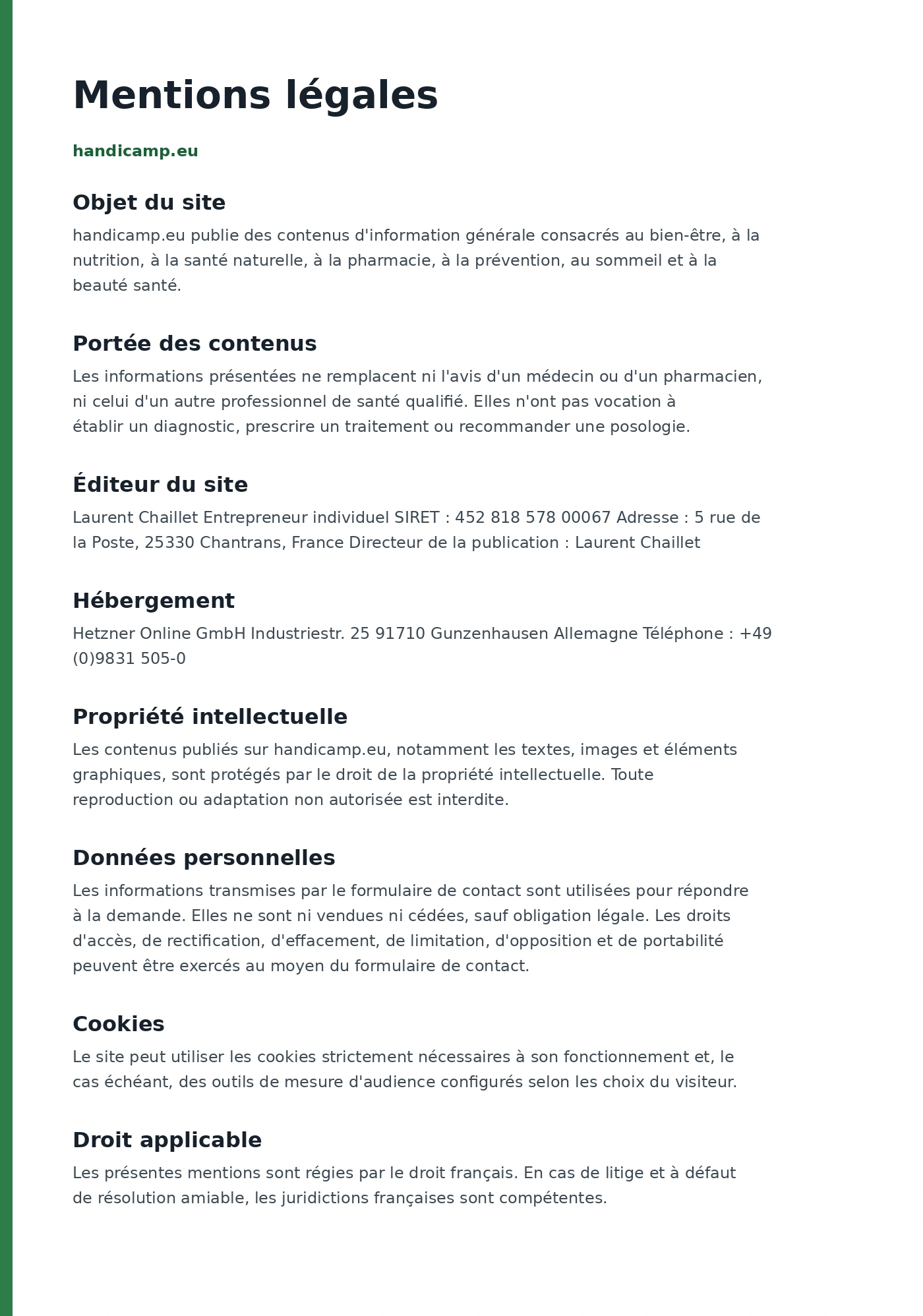 Mentions légales

handicamp.eu

Objet du site

handicamp.eu publie des contenus d'information générale consacrés au bien-être, à la nutrition, à la santé naturelle, à la pharmacie, à la prévention, au sommeil et à la beauté santé.

Portée des contenus

Les informations présentées ne remplacent ni l'avis d'un médecin ou d'un pharmacien, ni celui d'un autre professionnel de santé qualifié. Elles n'ont pas vocation à établir un diagnostic, prescrire un traitement ou recommander une posologie.

Éditeur du site

Laurent Chaillet Entrepreneur individuel SIRET : 452 818 578 00067 Adresse : 5 rue de la Poste, 25330 Chantrans, France Directeur de la publication : Laurent Chaillet

Hébergement

Hetzner Online GmbH Industriestr. 25 91710 Gunzenhausen Allemagne Téléphone : +49 (0)9831 505-0

Propriété intellectuelle

Les contenus publiés sur handicamp.eu, notamment les textes, images et éléments graphiques, sont protégés par le droit de la propriété intellectuelle. Toute reproduction ou adaptation non autorisée est interdite.

Données personnelles

Les informations transmises par le formulaire de contact sont utilisées pour répondre à la demande. Elles ne sont ni vendues ni cédées, sauf obligation légale. Les droits d'accès, de rectification, d'effacement, de limitation, d'opposition et de portabilité peuvent être exercés au moyen du formulaire de contact.

Cookies

Le site peut utiliser les cookies strictement nécessaires à son fonctionnement et, le cas échéant, des outils de mesure d'audience configurés selon les choix du visiteur.

Droit applicable

Les présentes mentions sont régies par le droit français. En cas de litige et à défaut de résolution amiable, les juridictions françaises sont compétentes.